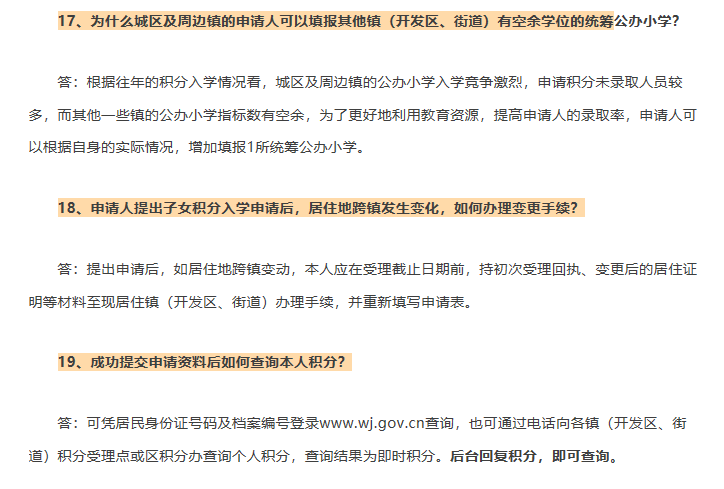 17、为什么城区及周边镇的申请人可以填报其他镇（开发区、街道）有空余学位的统筹公办小学？

答：根据往年的积分入学情况看，城区及周边镇的公办小学入学竞争激烈，申请积分未录取人员较多，而其他一些镇的公办小学指标数有空余，为了更好地利用教育资源，提高申请人的录取率，申请人可以根据自身的实际情况，增加填报1所统筹公办小学。

18、申请人提出子女积分入学申请后，居住地跨镇发生变化，如何办理变更手续？

答：提出申请后，如居住地跨镇变动，本人应在受理截止日期前，持初次受理回执、变更后的居住证明等材料至现居住镇（开发区、街道）办理手续，并重新填写申请表。

19、成功提交申请资料后如何查询本人积分？

答：可凭居民身份证号码及档案编号登录www.wj.gov.cn查询，也可通过电话向各镇（开发区、街道）积分受理点或区积分办查询个人积分，查询结果为即时积分。后台回复积分，即可查询。